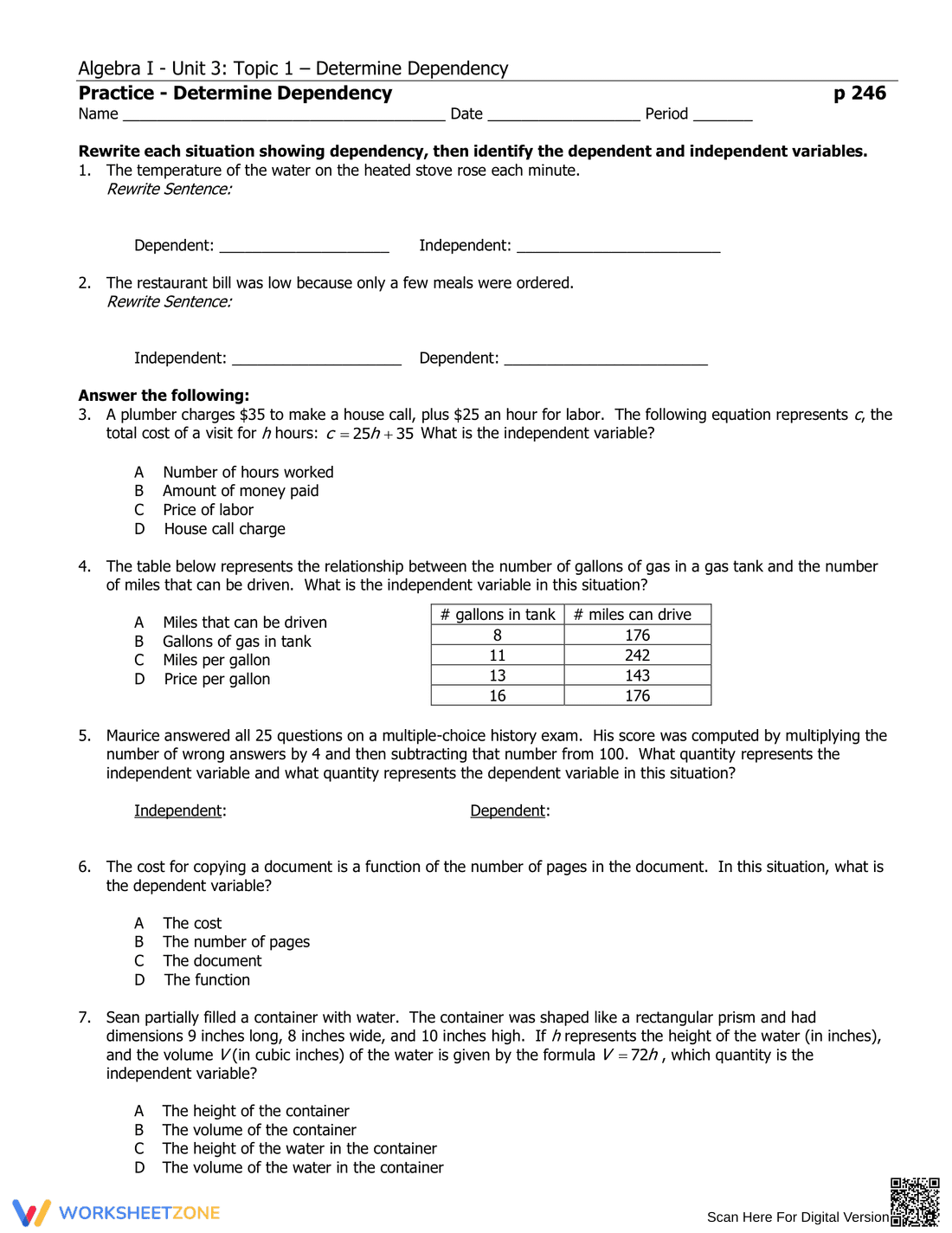 Algebra I - Unit 3: Topic 1 – Determine Dependency

Practice - Determine Dependency p 246

Name ____ Date ____ Period ____

Rewrite each situation showing dependency, then identify the dependent and independent variables.

1. The temperature of the water on the heated stove rose each minute.
Rewrite Sentence:

Dependent: ____ Independent: ____

2. The restaurant bill was low because only a few meals were ordered.
Rewrite Sentence:

Independent: ____ Dependent: ____

Answer the following:

3. A plumber charges $35 to make a house call, plus $25 an hour for labor. The following equation represents c, the total cost of a visit for h hours: $c = 25h + 35$ What is the independent variable?

A Number of hours worked
B Amount of money paid
C Price of labor
D House call charge

4. The table below represents the relationship between the number of gallons of gas in a gas tank and the number of miles that can be driven. What is the independent variable in this situation?

A Miles that can be driven
B Gallons of gas in tank
C Miles per gallon
D Price per gallon

| # gallons in tank | # miles can drive |
|---|---|
| 8 | 176 |
| 11 | 242 |
| 13 | 143 |
| 16 | 176 |

5. Maurice answered all 25 questions on a multiple-choice history exam. His score was computed by multiplying the number of wrong answers by 4 and then subtracting that number from 100. What quantity represents the independent variable and what quantity represents the dependent variable in this situation?

Independent: Dependent:

6. The cost for copying a document is a function of the number of pages in the document. In this situation, what is the dependent variable?

A The cost
B The number of pages
C The document
D The function

7. Sean partially filled a container with water. The container was shaped like a rectangular prism and had dimensions 9 inches long, 8 inches wide, and 10 inches high. If h represents the height of the water (in inches), and the volume V (in cubic inches) of the water is given by the formula $V = 72h$, which quantity is the independent variable?

A The height of the container
B The volume of the container
C The height of the water in the container
D The volume of the water in the container

WORKSHEETZONE

Scan Here For Digital Version